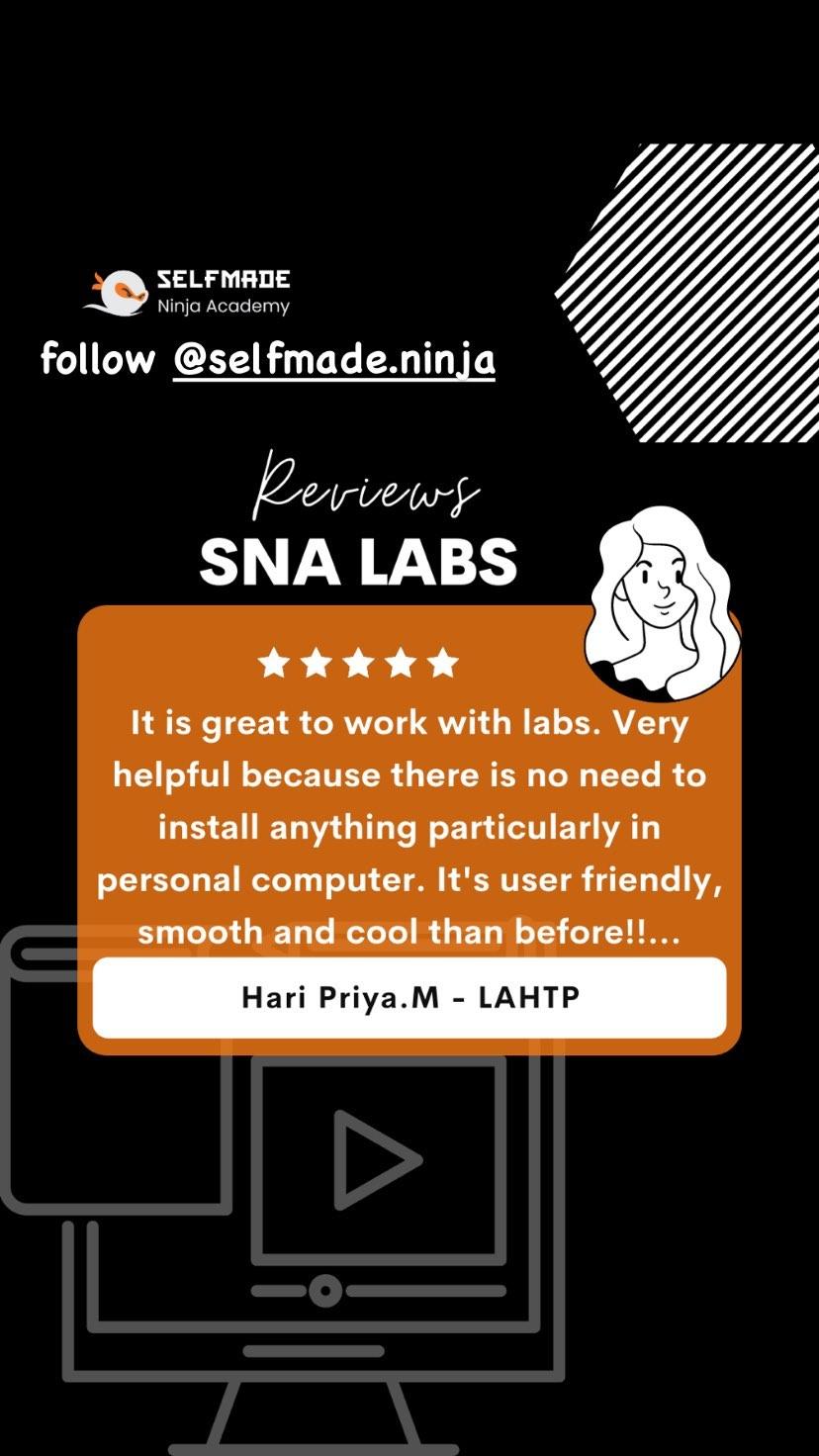 SELFMADE
Ninja Academy

follow @selfmade.ninja

Reviews
SNA LABS

★★★★★
It is great to work with labs. Very helpful because there is no need to install anything particularly in personal computer. It's user friendly, smooth and cool than before!!...

Hari Priya.M - LAHTP